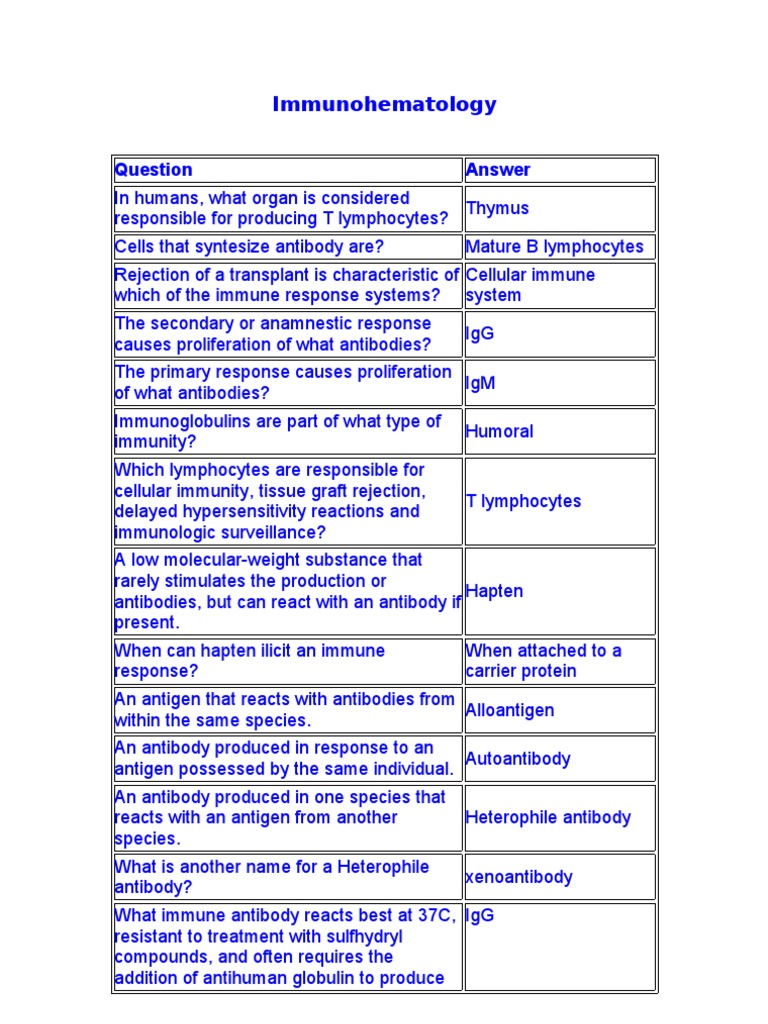 Immunohematology

| Question | Answer |
|---|---|
| In humans, what organ is considered responsible for producing T lymphocytes? | Thymus |
| Cells that syntesize antibody are? | Mature B lymphocytes |
| Rejection of a transplant is characteristic of which of the immune response systems? | Cellular immune system |
| The secondary or anamnestic response causes proliferation of what antibodies? | IgG |
| The primary response causes proliferation of what antibodies? | IgM |
| Immunoglobulins are part of what type of immunity? | Humoral |
| Which lymphocytes are responsible for cellular immunity, tissue graft rejection, delayed hypersensitivity reactions and immunologic surveillance? | T lymphocytes |
| A low molecular-weight substance that rarely stimulates the production or antibodies, but can react with an antibody if present. | Hapten |
| When can hapten ilicit an immune response? | When attached to a carrier protein |
| An antigen that reacts with antibodies from within the same species. | Alloantigen |
| An antibody produced in response to an antigen possessed by the same individual. | Autoantibody |
| An antibody produced in one species that reacts with an antigen from another species. | Heterophile antibody |
| What is another name for a Heterophile antibody? | xenoantibody |
| What immune antibody reacts best at 37C, resistant to treatment with sulfhydryl compounds, and often requires the addition of antihuman globulin to produce | IgG |